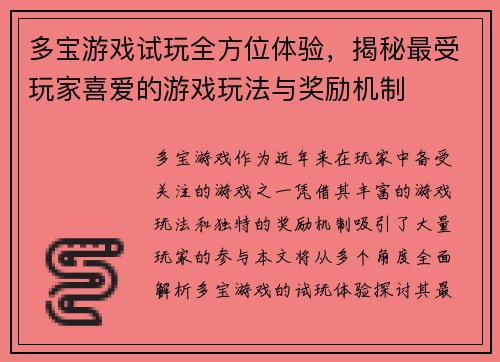 多宝游戏试玩全方位体验，揭秘最受玩家喜爱的游戏玩法与奖励机制

多宝游戏作为近年来在玩家中备受关注的游戏之一凭借其丰富的游戏玩法和独特的奖励机制吸引了大量玩家的参与本文将从多个角度全面解析多宝游戏的试玩体验探讨其最